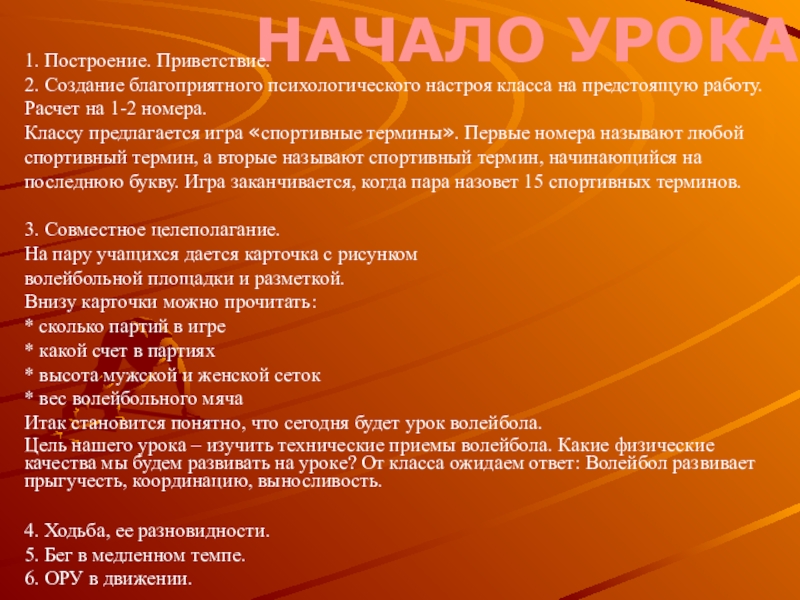 НАЧАЛО УРОКА

1. Построение. Приветствие.
2. Создание благоприятного психологического настроя класса на предстоящую работу.
Расчет на 1-2 номера.
Классу предлагается игра «спортивные термины». Первые номера называют любой спортивный термин, а вторые называют спортивный термин, начинающийся на последнюю букву. Игра заканчивается, когда пара назовет 15 спортивных терминов.

3. Совместное целеполагание.
На пару учащихся дается карточка с рисунком волейбольной площадки и разметкой.
Внизу карточки можно прочитать:
* сколько партий в игре
* какой счет в партиях
* высота мужской и женской сеток
* вес волейбольного мяча
Итак становится понятно, что сегодня будет урок волейбола.
Цель нашего урока – изучить технические приемы волейбола. Какие физические качества мы будем развивать на уроке? От класса ожидаем ответ: Волейбол развивает прыгучесть, координацию, выносливость.

4. Ходьба, ее разновидности.
5. Бег в медленном темпе.
6. ОРУ в движении.